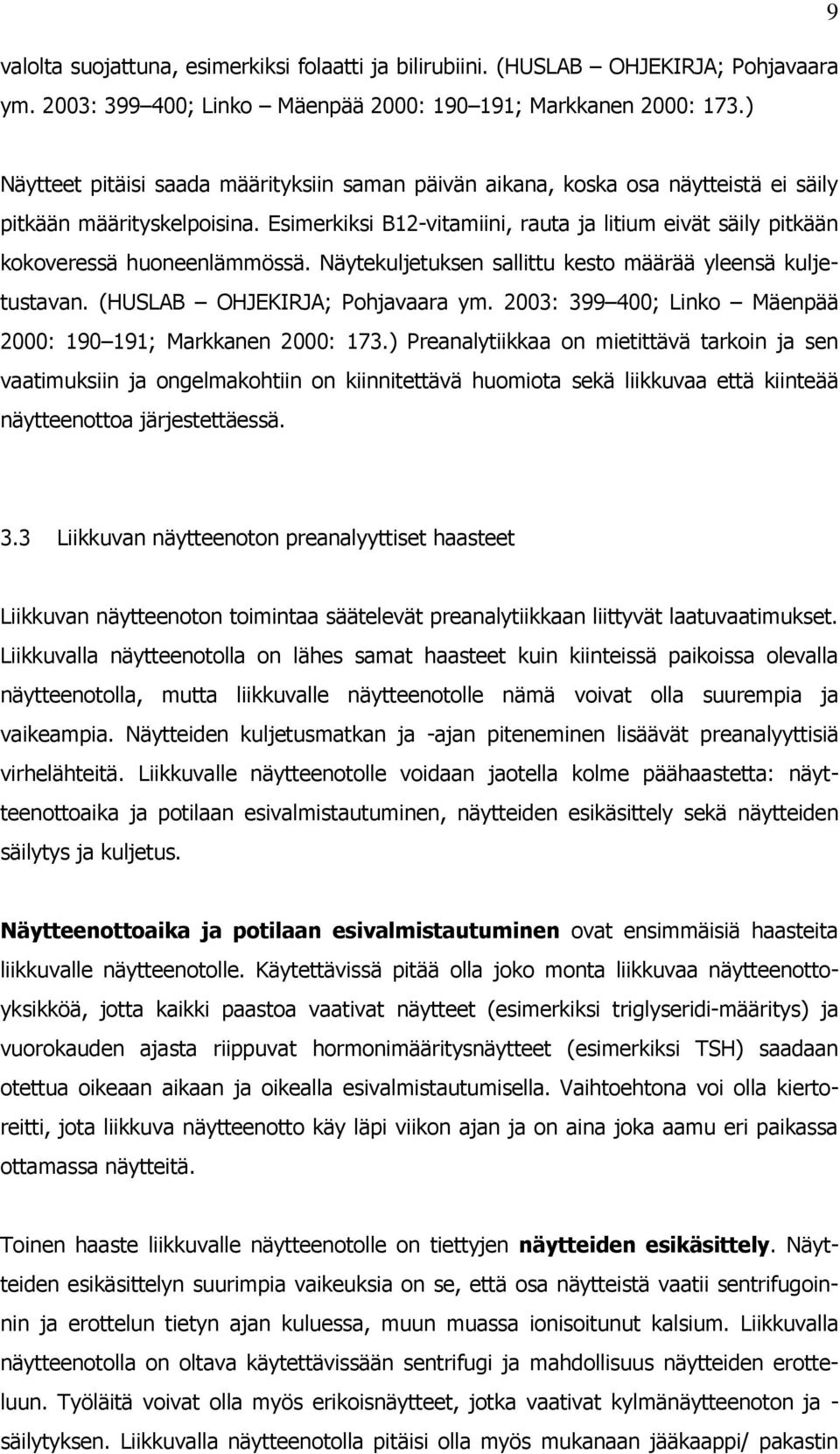 9

valolta suojattuna, esimerkiksi folaatti ja bilirubiini. (HUSLAB – OHJEKIRJA; Pohjavaara ym. 2003: 399–400; Linko – Mäenpää 2000: 190–191; Markkanen 2000: 173.)

Näytteet pitäisi saada määrityksiin saman päivän aikana, koska osa näytteistä ei säily pitkään määrityskelpoisina. Esimerkiksi B12-vitamiini, rauta ja litium eivät säily pitkään kokoveressä huoneenlämmössä. Näytekuljetuksen sallittu kesto määrää yleensä kuljetustavan. (HUSLAB – OHJEKIRJA; Pohjavaara ym. 2003: 399–400; Linko – Mäenpää 2000: 190–191; Markkanen 2000: 173.) Preanalytiikkaa on mietittävä tarkoin ja sen vaatimuksiin ja ongelmakohtiin on kiinnitettävä huomiota sekä liikkuvaa että kiinteää näytteenottoa järjestettäessä.

3.3 Liikkuvan näytteenoton preanalyyttiset haasteet

Liikkuvan näytteenoton toimintaa säätelevät preanalytiikkaan liittyvät laatuvaatimukset. Liikkuvalla näytteenotolla on lähes samat haasteet kuin kiinteissä paikoissa olevalla näytteenotolla, mutta liikkuvalle näytteenotolle nämä voivat olla suurempia ja vaikeampia. Näytteiden kuljetusmatkan ja -ajan piteneminen lisäävät preanalyyttisiä virhelähteitä. Liikkuvalle näytteenotolle voidaan jaotella kolme päähaastetta: näytteenottoaika ja potilaan esivalmistautuminen, näytteiden esikäsittely sekä näytteiden säilytys ja kuljetus.

Näytteenottoaika ja potilaan esivalmistautuminen ovat ensimmäisiä haasteita liikkuvalle näytteenotolle. Käytettävissä pitää olla joko monta liikkuvaa näytteenottoyksikköä, jotta kaikki paastoa vaativat näytteet (esimerkiksi triglyseridi-määritys) ja vuorokauden ajasta riippuvat hormonimääritysnäytteet (esimerkiksi TSH) saadaan otettua oikeaan aikaan ja oikealla esivalmistautumisella. Vaihtoehtona voi olla kiertoreitti, jota liikkuva näytteenotto käy läpi viikon ajan ja on aina joka aamu eri paikassa ottamassa näytteitä.

Toinen haaste liikkuvalle näytteenotolle on tiettyjen näytteiden esikäsittely. Näytteiden esikäsittelyn suurimpia vaikeuksia on se, että osa näytteistä vaatii sentrifugoinnin ja erottelun tietyn ajan kuluessa, muun muassa ionisoitunut kalsium. Liikkuvalla näytteenotolla on oltava käytettävissään sentrifugi ja mahdollisuus näytteiden erotteluun. Työläitä voivat olla myös erikoisnäytteet, jotka vaativat kylmänäytteenoton ja -säilytyksen. Liikkuvalla näytteenotolla pitäisi olla myös mukanaan jääkaappi/ pakastin